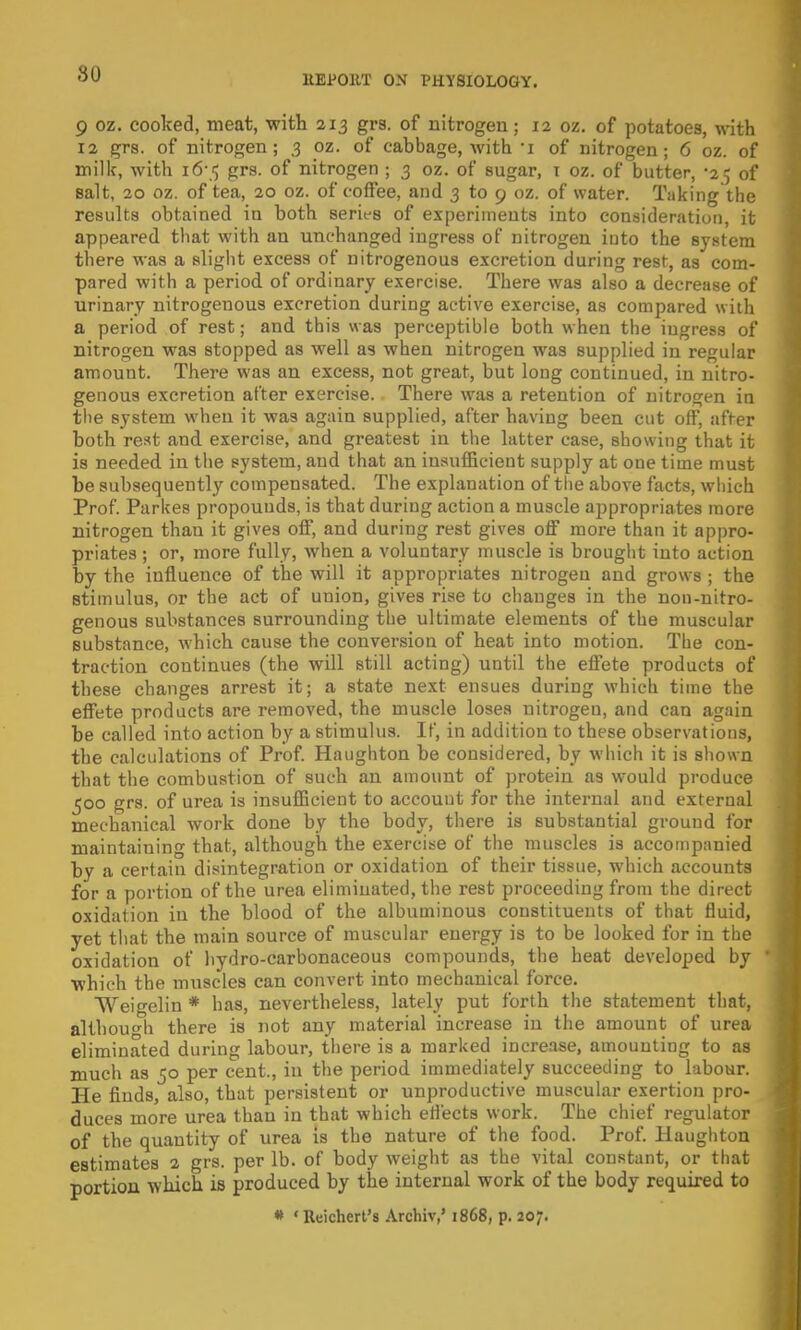 80 REPORT ON PHYSIOLOGY.

9 oz. cooked, meat, with 213 grs. of nitrogen; 12 oz. of potatoes, with 12 grs. of nitrogen; 3 oz. of cabbage, with ·1 of nitrogen; 6 oz. of milk, with 16·5 grs. of nitrogen; 3 oz. of sugar, 1 oz. of butter, ·25 of salt, 20 oz. of tea, 20 oz. of coffee, and 3 to 9 oz. of water. Taking the results obtained in both series of experiments into consideration, it appeared that with an unchanged ingress of nitrogen into the system there was a slight excess of nitrogenous excretion during rest, as compared with a period of ordinary exercise. There was also a decrease of urinary nitrogenous excretion during active exercise, as compared with a period of rest; and this was perceptible both when the ingress of nitrogen was stopped as well as when nitrogen was supplied in regular amount. There was an excess, not great, but long continued, in nitrogenous excretion after exercise. There was a retention of nitrogen in the system when it was again supplied, after having been cut off, after both rest and exercise, and greatest in the latter case, showing that it is needed in the system, and that an insufficient supply at one time must be subsequently compensated. The explanation of the above facts, which Prof. Parkes propounds, is that during action a muscle appropriates more nitrogen than it gives off, and during rest gives off more than it appropriates; or, more fully, when a voluntary muscle is brought into action by the influence of the will it appropriates nitrogen and grows; the stimulus, or the act of union, gives rise to changes in the non-nitrogenous substances surrounding the ultimate elements of the muscular substance, which cause the conversion of heat into motion. The contraction continues (the will still acting) until the effete products of these changes arrest it; a state next ensues during which time the effete products are removed, the muscle loses nitrogen, and can again be called into action by a stimulus. If, in addition to these observations, the calculations of Prof. Haughton be considered, by which it is shown that the combustion of such an amount of protein as would produce 500 grs. of urea is insufficient to account for the internal and external mechanical work done by the body, there is substantial ground for maintaining that, although the exercise of the muscles is accompanied by a certain disintegration or oxidation of their tissue, which accounts for a portion of the urea eliminated, the rest proceeding from the direct oxidation in the blood of the albuminous constituents of that fluid, yet that the main source of muscular energy is to be looked for in the oxidation of hydro-carbonaceous compounds, the heat developed by which the muscles can convert into mechanical force.

Weigelin * has, nevertheless, lately put forth the statement that, although there is not any material increase in the amount of urea eliminated during labour, there is a marked increase, amounting to as much as 50 per cent., in the period immediately succeeding to labour. He finds, also, that persistent or unproductive muscular exertion produces more urea than in that which effects work. The chief regulator of the quantity of urea is the nature of the food. Prof. Haughton estimates 2 grs. per lb. of body weight as the vital constant, or that portion which is produced by the internal work of the body required to

* 'Reichert's Archiv,' 1868, p. 207.